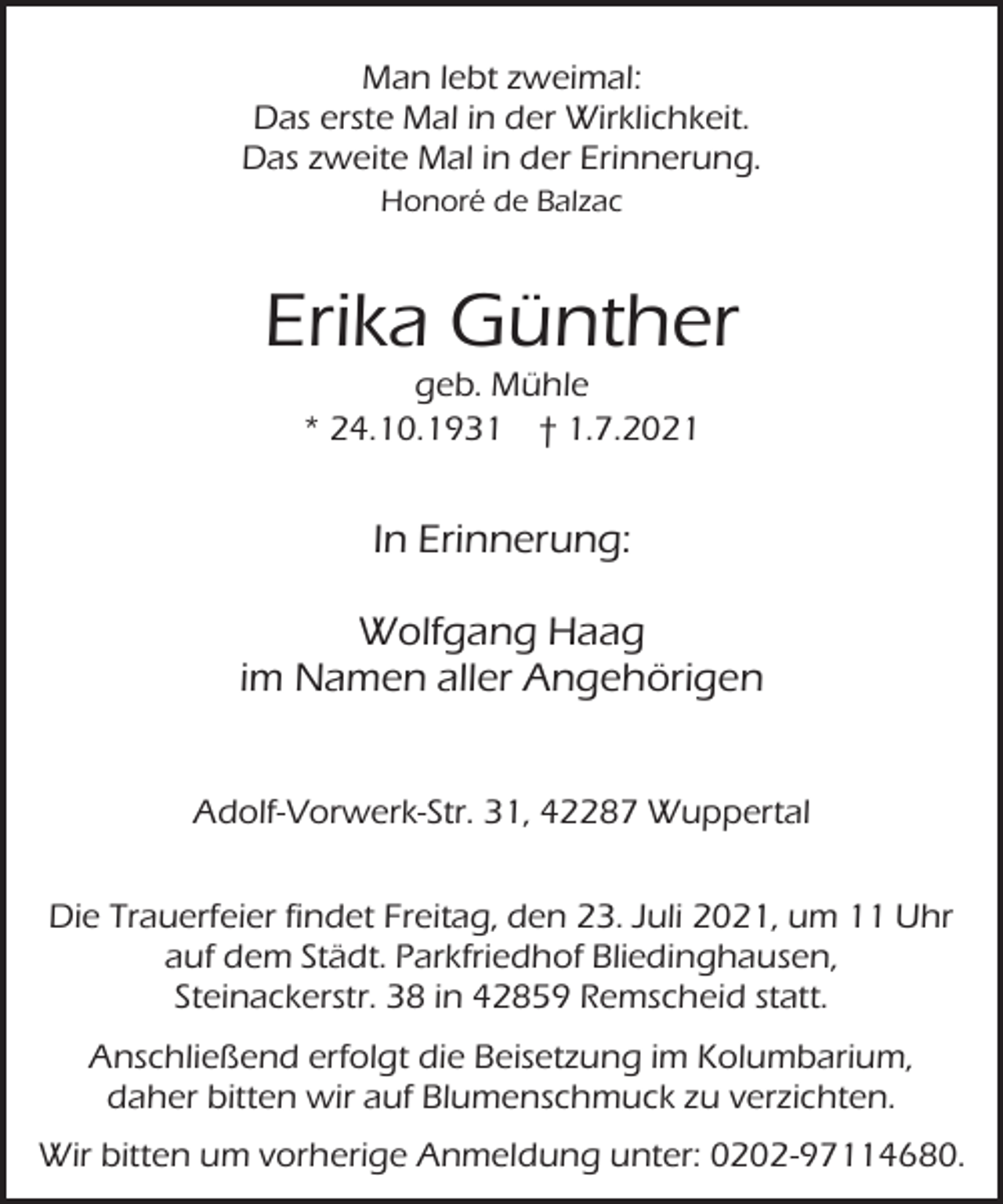 Man lebt zweimal:
Das erste Mal in der Wirklichkeit.
Das zweite Mal in der Erinnerung.
Honoré de Balzac

Erika Günther
geb. Mühle
* 24.10.1931 † 1.7.2021

In Erinnerung:

Wolfgang Haag
im Namen aller Angehörigen

Adolf-Vorwerk-Str. 31, 42287 Wuppertal

Die Trauerfeier findet Freitag, den 23. Juli 2021, um 11 Uhr auf dem Städt. Parkfriedhof Bliedinghausen, Steinackerstr. 38 in 42859 Remscheid statt.

Anschließend erfolgt die Beisetzung im Kolumbarium, daher bitten wir auf Blumenschmuck zu verzichten.

Wir bitten um vorherige Anmeldung unter: 0202-97114680.